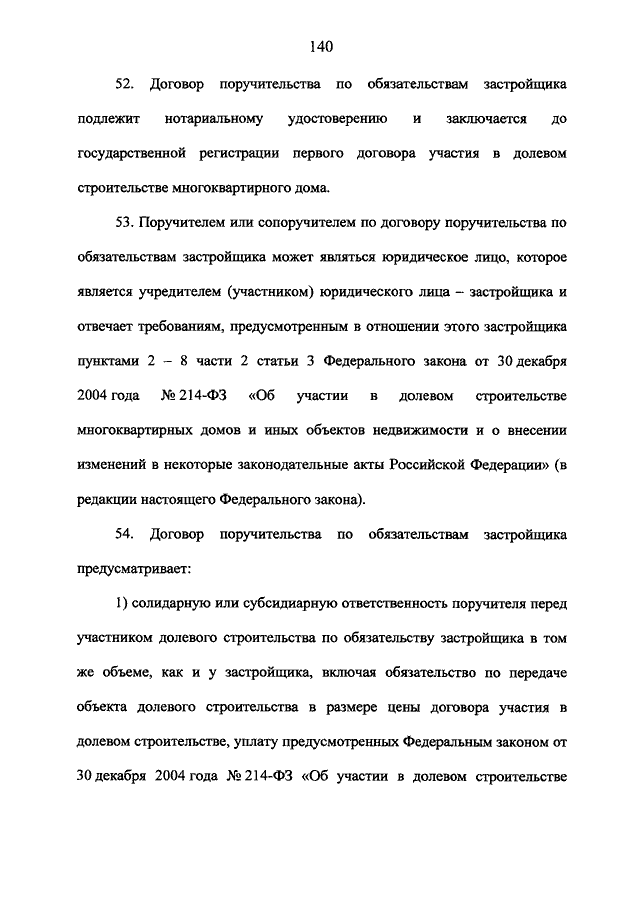 140

52. Договор поручительства по обязательствам застройщика подлежит нотариальному удостоверению и заключается до государственной регистрации первого договора участия в долевом строительстве многоквартирного дома.

53. Поручителем или сопоручителем по договору поручительства по обязательствам застройщика может являться юридическое лицо, которое является учредителем (участником) юридического лица – застройщика и отвечает требованиям, предусмотренным в отношении этого застройщика пунктами 2 – 8 части 2 статьи 3 Федерального закона от 30 декабря 2004 года № 214-ФЗ «Об участии в долевом строительстве многоквартирных домов и иных объектов недвижимости и о внесении изменений в некоторые законодательные акты Российской Федерации» (в редакции настоящего Федерального закона).

54. Договор поручительства по обязательствам застройщика предусматривает:

1) солидарную или субсидиарную ответственность поручителя перед участником долевого строительства по обязательству застройщика в том же объеме, как и у застройщика, включая обязательство по передаче объекта долевого строительства в размере цены договора участия в долевом строительстве, уплату предусмотренных Федеральным законом от 30 декабря 2004 года № 214-ФЗ «Об участии в долевом строительстве